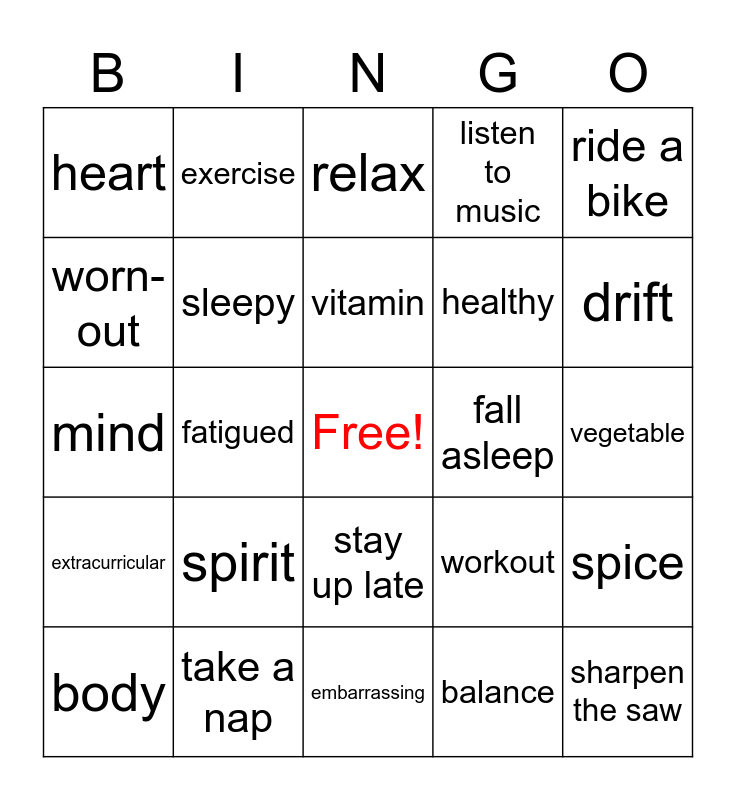 | B | I | N | G | O |
|---|---|---|---|---|
| heart | exercise | relax | listen to music | ride a bike |
| worn-out | sleepy | vitamin | healthy | drift |
| mind | fatigued | Free! | fall asleep | vegetable |
| extracurricular | spirit | stay up late | workout | spice |
| body | take a nap | embarrassing | balance | sharpen the saw |